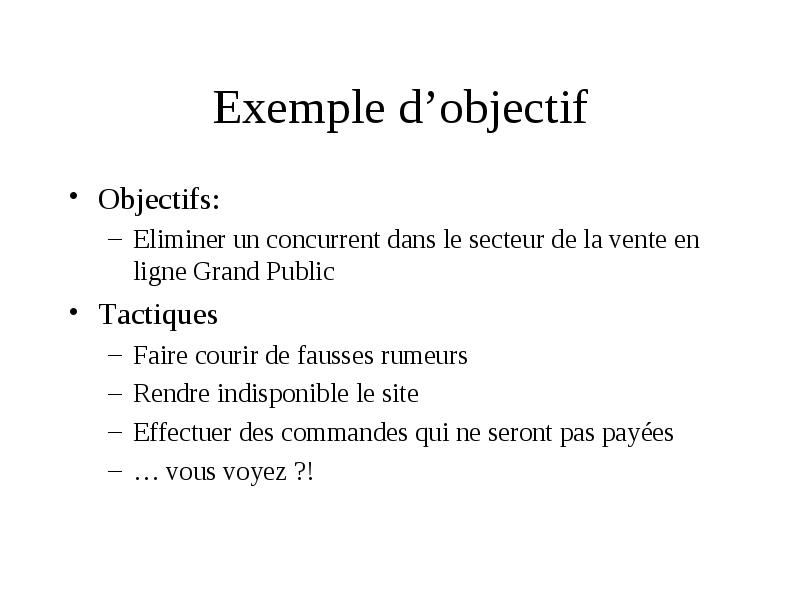 Exemple d’objectif

• Objectifs:
– Eliminer un concurrent dans le secteur de la vente en ligne Grand Public

• Tactiques
– Faire courir de fausses rumeurs
– Rendre indisponible le site
– Effectuer des commandes qui ne seront pas payées
– … vous voyez ?!